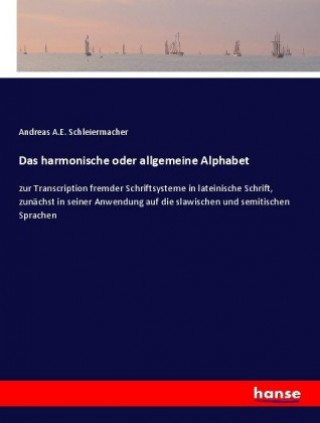 Andreas A.E. Schleiermacher

Das harmonische oder allgemeine Alphabet

zur Transcription fremder Schriftsysteme in lateinische Schrift, zunächst in seiner Anwendung auf die slawischen und semitischen Sprachen

hanse